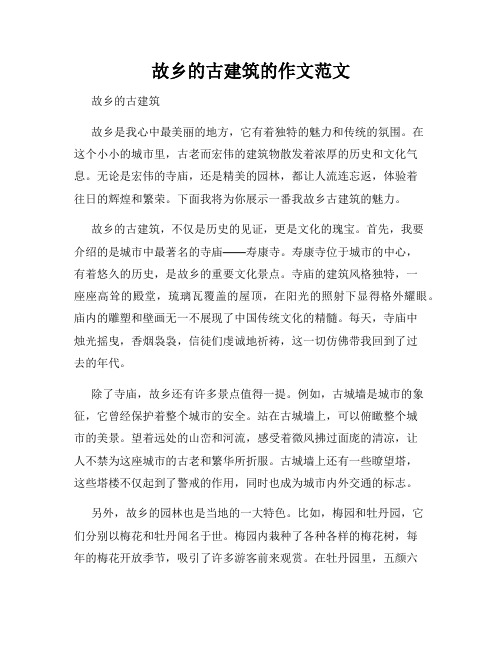 故乡的古建筑的作文范文

故乡的古建筑

故乡是我心中最美丽的地方，它有着独特的魅力和传统的氛围。在这个小小的城市里，古老而宏伟的建筑物散发着浓厚的历史和文化气息。无论是宏伟的寺庙，还是精美的园林，都让人流连忘返，体验着往日的辉煌和繁荣。下面我将为你展示一番我故乡古建筑的魅力。

故乡的古建筑，不仅是历史的见证，更是文化的瑰宝。首先，我要介绍的是城市中最著名的寺庙——寿康寺。寿康寺位于城市的中心，有着悠久的历史，是故乡的重要文化景点。寺庙的建筑风格独特，一座座高耸的殿堂，琉璃瓦覆盖的屋顶，在阳光的照射下显得格外耀眼。庙内的雕塑和壁画无一不展现了中国传统文化的精髓。每天，寺庙中烛光摇曳，香烟袅袅，信徒们虔诚地祈祷，这一切仿佛带我回到了过去的年代。

除了寺庙，故乡还有许多景点值得一提。例如，古城墙是城市的象征，它曾经保护着整个城市的安全。站在古城墙上，可以俯瞰整个城市的美景。望着远处的山峦和河流，感受着微风拂过面庞的清凉，让人不禁为这座城市的古老和繁华所折服。古城墙上还有一些瞭望塔，这些塔楼不仅起到了警戒的作用，同时也成为城市内外交通的标志。

另外，故乡的园林也是当地的一大特色。比如，梅园和牡丹园，它们分别以梅花和牡丹闻名于世。梅园内栽种了各种各样的梅花树，每年的梅花开放季节，吸引了许多游客前来观赏。在牡丹园里，五颜六